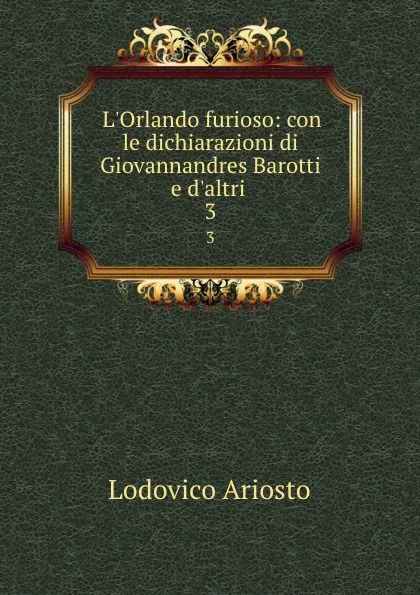 L'Orlando furioso: con le dichiarazioni di Giovannandres Barotti e d'altri
3
3

Lodovico Ariosto